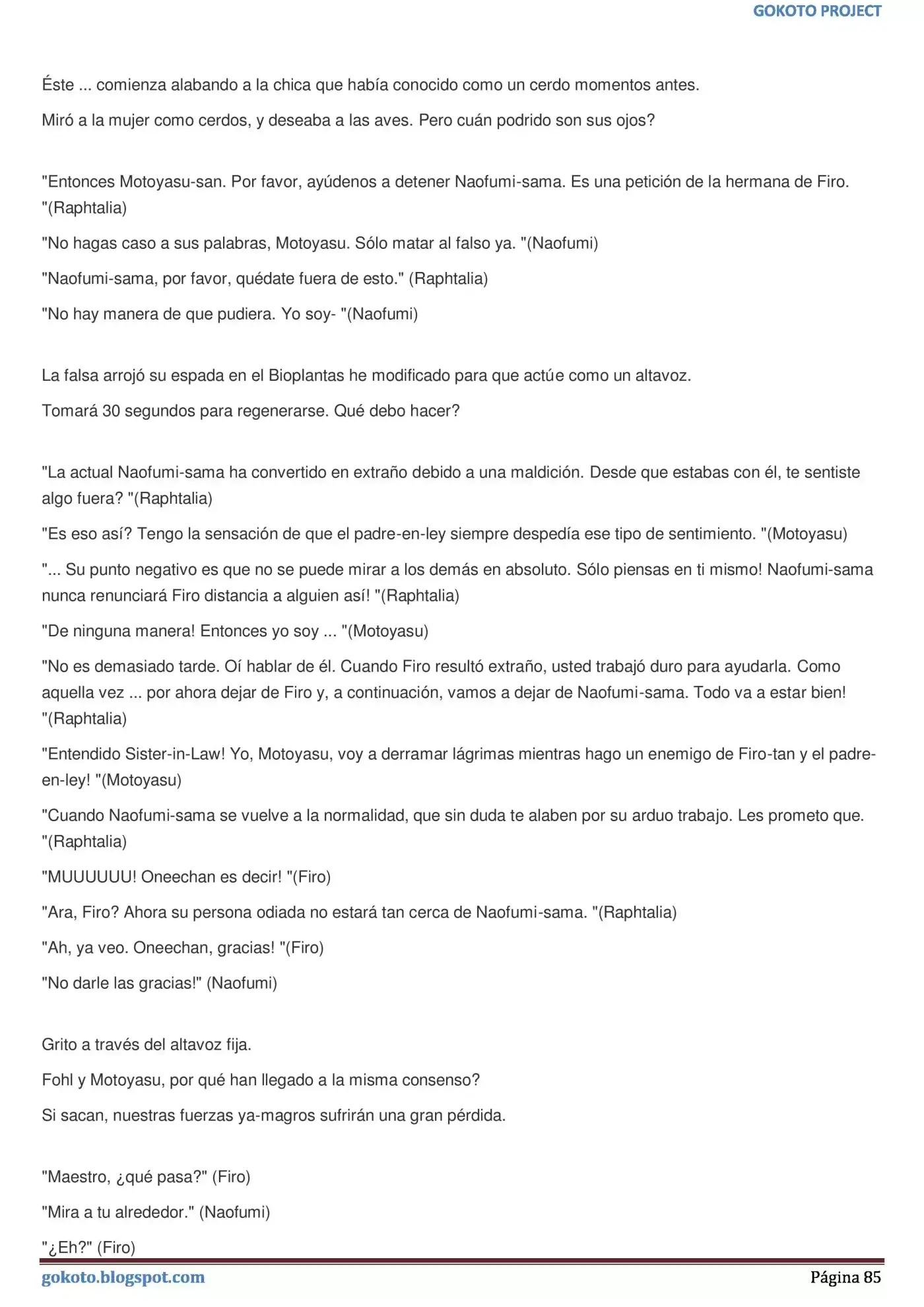 GOKOTO PROJECT

Éste ... comienza alabando a la chica que había conocido como un cerdo momentos antes.

Miró a la mujer como cerdos, y deseaba a las aves. Pero cuán podrido son sus ojos?

"Entonces Motoyasu-san. Por favor, ayúdenos a detener Naofumi-sama. Es una petición de la hermana de Firo. "(Raphtalia)

"No hagas caso a sus palabras, Motoyasu. Sólo matar al falso ya. "(Naofumi)

"Naofumi-sama, por favor, quédate fuera de esto." (Raphtalia)

"No hay manera de que pudiera. Yo soy- "(Naofumi)

La falsa arrojó su espada en el Bioplantas he modificado para que actúe como un altavoz.

Tomará 30 segundos para regenerarse. Qué debo hacer?

"La actual Naofumi-sama ha convertido en extraño debido a una maldición. Desde que estabas con él, te sentiste algo fuera? "(Raphtalia)

"Es eso así? Tengo la sensación de que el padre-en-ley siempre despedía ese tipo de sentimiento. "(Motoyasu)

"... Su punto negativo es que no se puede mirar a los demás en absoluto. Sólo piensas en ti mismo! Naofumi-sama nunca renunciará Firo distancia a alguien así! "(Raphtalia)

"De ninguna manera! Entonces yo soy ... "(Motoyasu)

"No es demasiado tarde. Oí hablar de él. Cuando Firo resultó extraño, usted trabajó duro para ayudarla. Como aquella vez ... por ahora dejar de Firo y, a continuación, vamos a dejar de Naofumi-sama. Todo va a estar bien! "(Raphtalia)

"Entendido Sister-in-Law! Yo, Motoyasu, voy a derramar lágrimas mientras hago un enemigo de Firo-tan y el padre-en-ley! "(Motoyasu)

"Cuando Naofumi-sama se vuelve a la normalidad, que sin duda te alaben por su arduo trabajo. Les prometo que. "(Raphtalia)

"MUUUUUU! Oneechan es decir! "(Firo)

"Ara, Firo? Ahora su persona odiada no estará tan cerca de Naofumi-sama. "(Raphtalia)

"Ah, ya veo. Oneechan, gracias! "(Firo)

"No darle las gracias!" (Naofumi)

Grito a través del altavoz fija.

Fohl y Motoyasu, por qué han llegado a la misma consenso?

Si sacan, nuestras fuerzas ya-magros sufrirán una gran pérdida.

"Maestro, ¿qué pasa?" (Firo)

"Mira a tu alrededor." (Naofumi)

"¿Eh?" (Firo)

gokoto.blogspot.com

Página 85